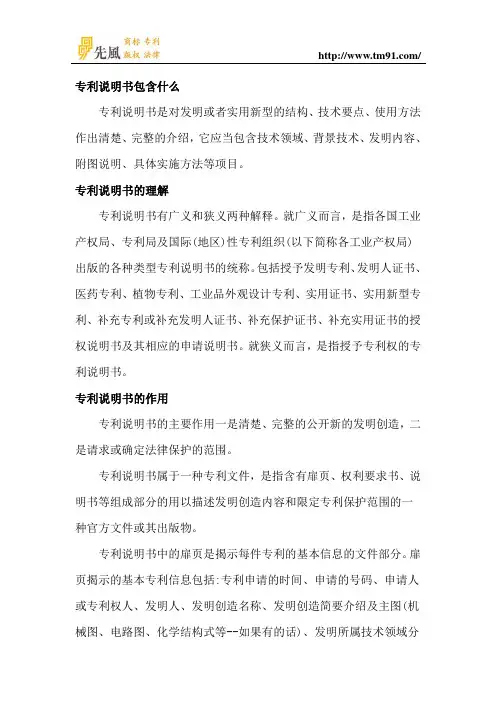 先風 商标 专利 版权 法律

http://www.tm91.com/

专利说明书包含什么

专利说明书是对发明或者实用新型的结构、技术要点、使用方法作出清楚、完整的介绍，它应当包含技术领域、背景技术、发明内容、附图说明、具体实施方法等项目。

专利说明书的理解

专利说明书有广义和狭义两种解释。就广义而言，是指各国工业产权局、专利局及国际(地区)性专利组织(以下简称各工业产权局)出版的各种类型专利说明书的统称。包括授予发明专利、发明人证书、医药专利、植物专利、工业品外观设计专利、实用证书、实用新型专利、补充专利或补充发明人证书、补充保护证书、补充实用证书的授权说明书及其相应的申请说明书。就狭义而言，是指授予专利权的专利说明书。

专利说明书的作用

专利说明书的主要作用一是清楚、完整的公开新的发明创造，二是请求或确定法律保护的范围。

专利说明书属于一种专利文件，是指含有扉页、权利要求书、说明书等组成部分的用以描述发明创造内容和限定专利保护范围的一种官方文件或其出版物。

专利说明书中的扉页是揭示每件专利的基本信息的文件部分。扉页揭示的基本专利信息包括:专利申请的时间、申请的号码、申请人或专利权人、发明人、发明创造名称、发明创造简要介绍及主图(机械图、电路图、化学结构式等--如果有的话)、发明所属技术领域分